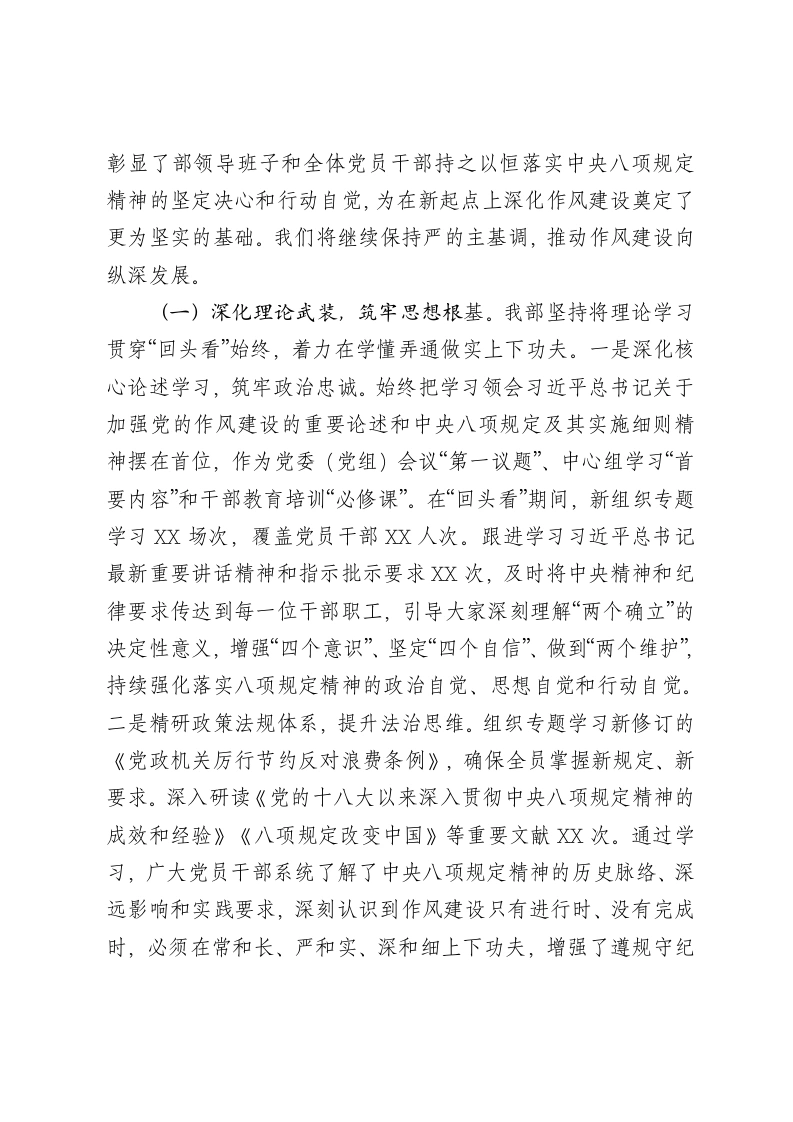 彰显了部领导班子和全体党员干部持之以恒落实中央八项规定精神的坚定决心和行动自觉，为在新起点上深化作风建设奠定了更为坚实的基础。我们将继续保持严的主基调，推动作风建设向纵深发展。

（一）深化理论武装，筑牢思想根基。我部坚持将理论学习贯穿“回头看”始终，着力在学懂弄通做实上下功夫。一是深化核心论述学习，筑牢政治忠诚。始终把学习领会习近平总书记关于加强党的作风建设的重要论述和中央八项规定及其实施细则精神摆在首位，作为党委（党组）会议“第一议题”、中心组学习“首要内容”和干部教育培训“必修课”。在“回头看”期间，新组织专题学习XX场次，覆盖党员干部XX人次。跟进学习习近平总书记最新重要讲话精神和指示批示要求XX次，及时将中央精神和纪律要求传达到每一位干部职工，引导大家深刻理解“两个确立”的决定性意义，增强“四个意识”、坚定“四个自信”、做到“两个维护”，持续强化落实八项规定精神的政治自觉、思想自觉和行动自觉。二是精研政策法规体系，提升法治思维。组织专题学习新修订的《党政机关厉行节约反对浪费条例》，确保全员掌握新规定、新要求。深入研读《党的十八大以来深入贯彻中央八项规定精神的成效和经验》《八项规定改变中国》等重要文献XX次。通过学习，广大党员干部系统了解了中央八项规定精神的历史脉络、深远影响和实践要求，深刻认识到作风建设只有进行时、没有完成时，必须在常和长、严和实、深和细上下功夫，增强了遵规守纪